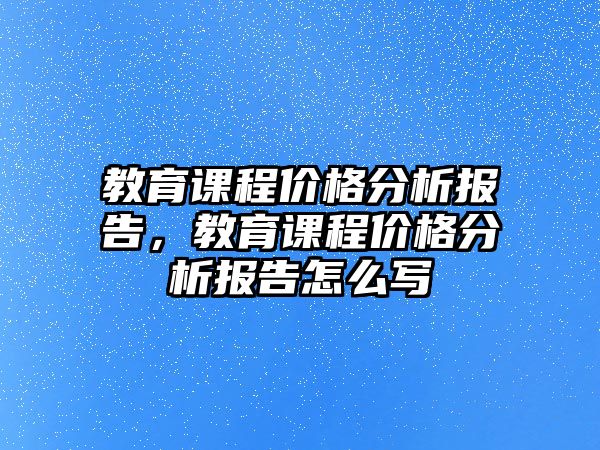 教育课程价格分析报告，教育课程价格分析报告怎么写